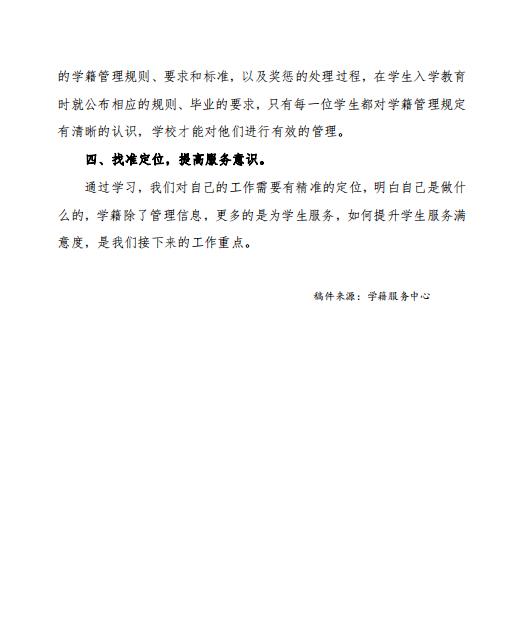 的学籍管理规则、要求和标准，以及奖惩的处理过程，在学生入学教育时就公布相应的规则、毕业的要求，只有每一位学生都对学籍管理规定有清晰的认识，学校才能对他们进行有效的管理。

四、找准定位，提高服务意识。

通过学习，我们对自己的工作需要有精准的定位，明白自己是做什么的，学籍除了管理信息，更多的是为学生服务，如何提升学生服务满意度，是我们接下来的工作重点。

稿件来源：学籍服务中心